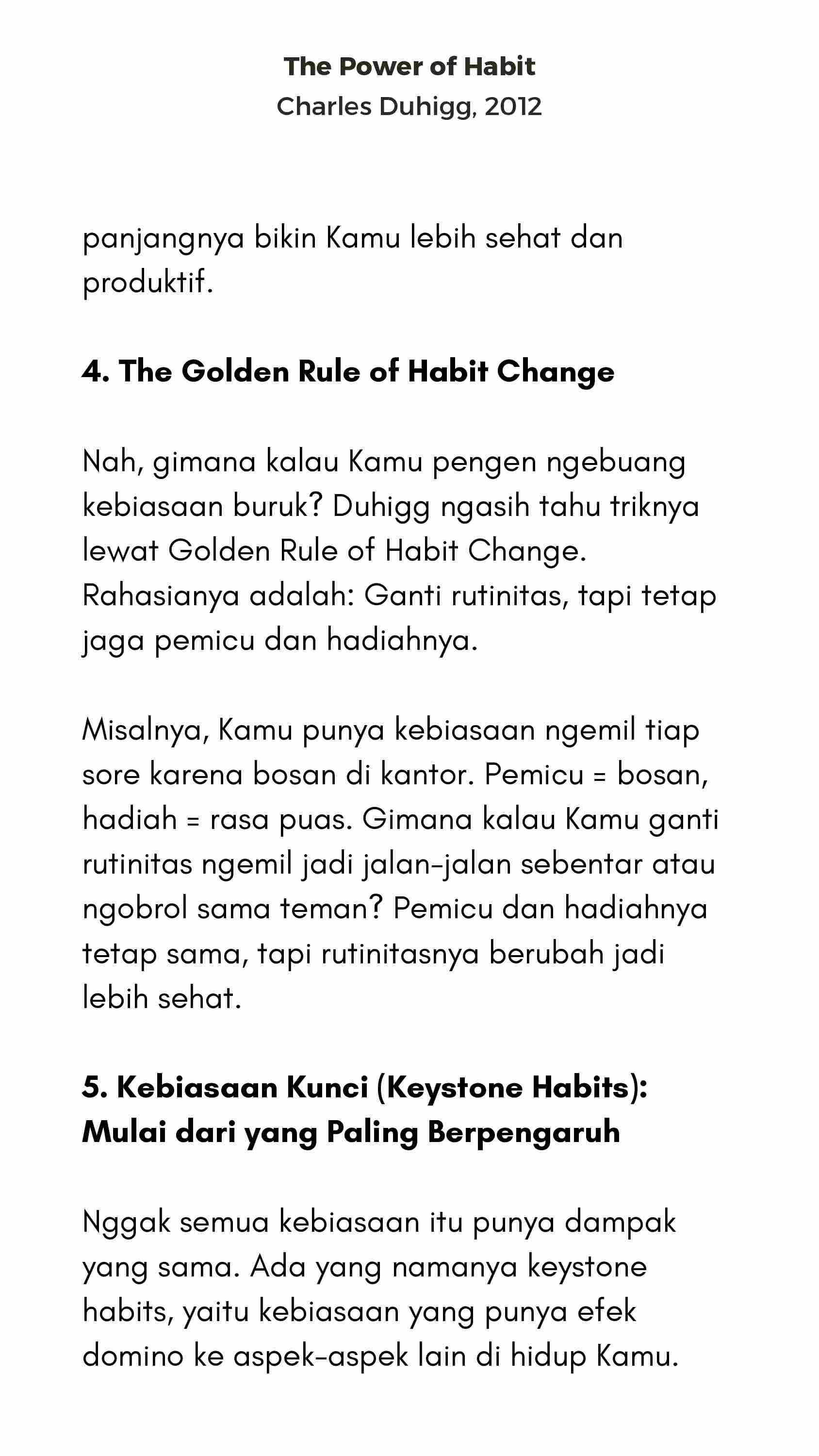 The Power of Habit
Charles Duhigg, 2012

panjangnya bikin Kamu lebih sehat dan produktif.

4. The Golden Rule of Habit Change

Nah, gimana kalau Kamu pengen ngebuang kebiasaan buruk? Duhigg ngasih tahu triknya lewat Golden Rule of Habit Change. Rahasianya adalah: Ganti rutinitas, tapi tetap jaga pemicu dan hadiahnya.

Misalnya, Kamu punya kebiasaan ngemil tiap sore karena bosan di kantor. Pemicu = bosan, hadiah = rasa puas. Gimana kalau Kamu ganti rutinitas ngemil jadi jalan-jalan sebentar atau ngobrol sama teman? Pemicu dan hadiahnya tetap sama, tapi rutinitasnya berubah jadi lebih sehat.

5. Kebiasaan Kunci (Keystone Habits): Mulai dari yang Paling Berpengaruh

Nggak semua kebiasaan itu punya dampak yang sama. Ada yang namanya keystone habits, yaitu kebiasaan yang punya efek domino ke aspek-aspek lain di hidup Kamu.